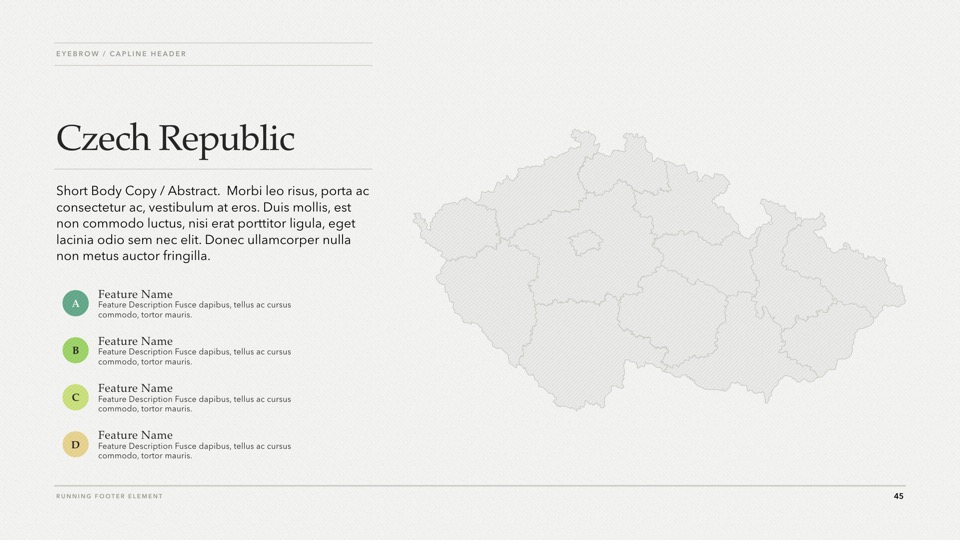 EYEBROW / CAPLINE HEADER

Czech Republic

Short Body Copy / Abstract. Morbi leo risus, porta ac consectetur ac, vestibulum at eros. Duis mollis, est non commodo luctus, nisi erat porttitor ligula, eget lacinia odio sem nec elit. Donec ullamcorper nulla non metus auctor fringilla.

A
Feature Name
Feature Description Fusce dapibus, tellus ac cursus commodo, tortor mauris.

B
Feature Name
Feature Description Fusce dapibus, tellus ac cursus commodo, tortor mauris.

C
Feature Name
Feature Description Fusce dapibus, tellus ac cursus commodo, tortor mauris.

D
Feature Name
Feature Description Fusce dapibus, tellus ac cursus commodo, tortor mauris.

RUNNING FOOTER ELEMENT

45